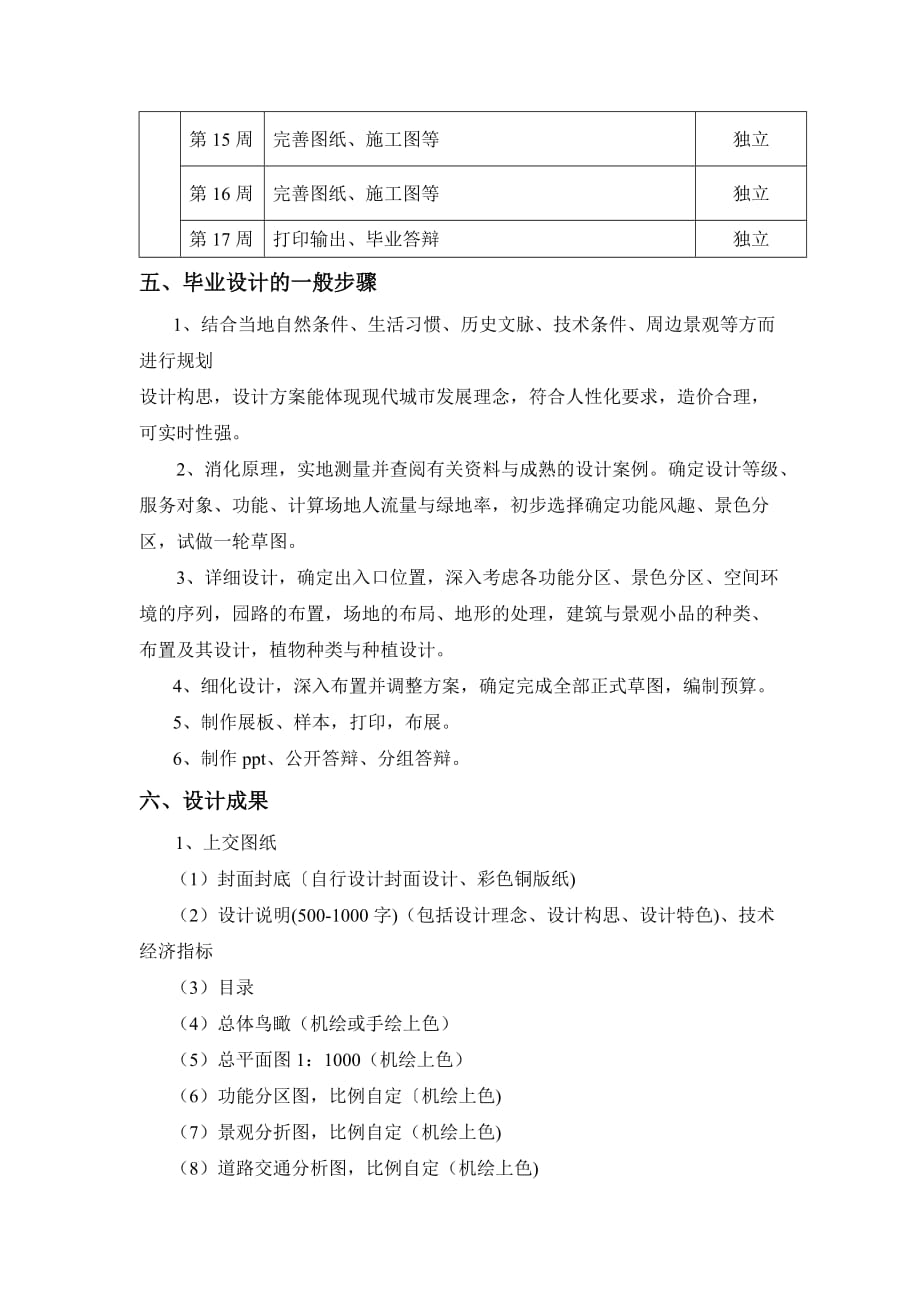 |  | 第 15 周 | 完善图纸、施工图等 | 独立 |
|---|---|---|---|
|  | 第 16 周 | 完善图纸、施工图等 | 独立 |
|  | 第 17 周 | 打印输出、毕业答辩 | 独立 |

五、毕业设计的一般步骤

1、结合当地自然条件、生活习惯、历史文脉、技术条件、周边景观等方面进行规划

设计构思，设计方案能体现现代城市发展理念，符合人性化要求，造价合理，可实时性强。

2、消化原理，实地测量并查阅有关资料与成熟的设计案例。确定设计等级、服务对象、功能、计算场地人流量与绿地率，初步选择确定功能风趣、景色分区，试做一轮草图。

3、详细设计，确定出入口位置，深入考虑各功能分区、景色分区、空间环境的序列，园路的布置，场地的布局、地形的处理，建筑与景观小品的种类、布置及其设计，植物种类与种植设计。

4、细化设计，深入布置并调整方案，确定完成全部正式草图，编制预算。

5、制作展板、样本，打印，布展。

6、制作 ppt、公开答辩、分组答辩。

六、设计成果

1、上交图纸

（1）封面封底〔自行设计封面设计、彩色铜版纸)

（2）设计说明(500-1000 字)（包括设计理念、设计构思、设计特色)、技术经济指标

（3）目录

（4）总体鸟瞰（机绘或手绘上色）

（5）总平面图 1：1000（机绘上色）

（6）功能分区图，比例自定〔机绘上色)

（7）景观分折图，比例自定（机绘上色)

（8）道路交通分析图，比例自定（机绘上色)